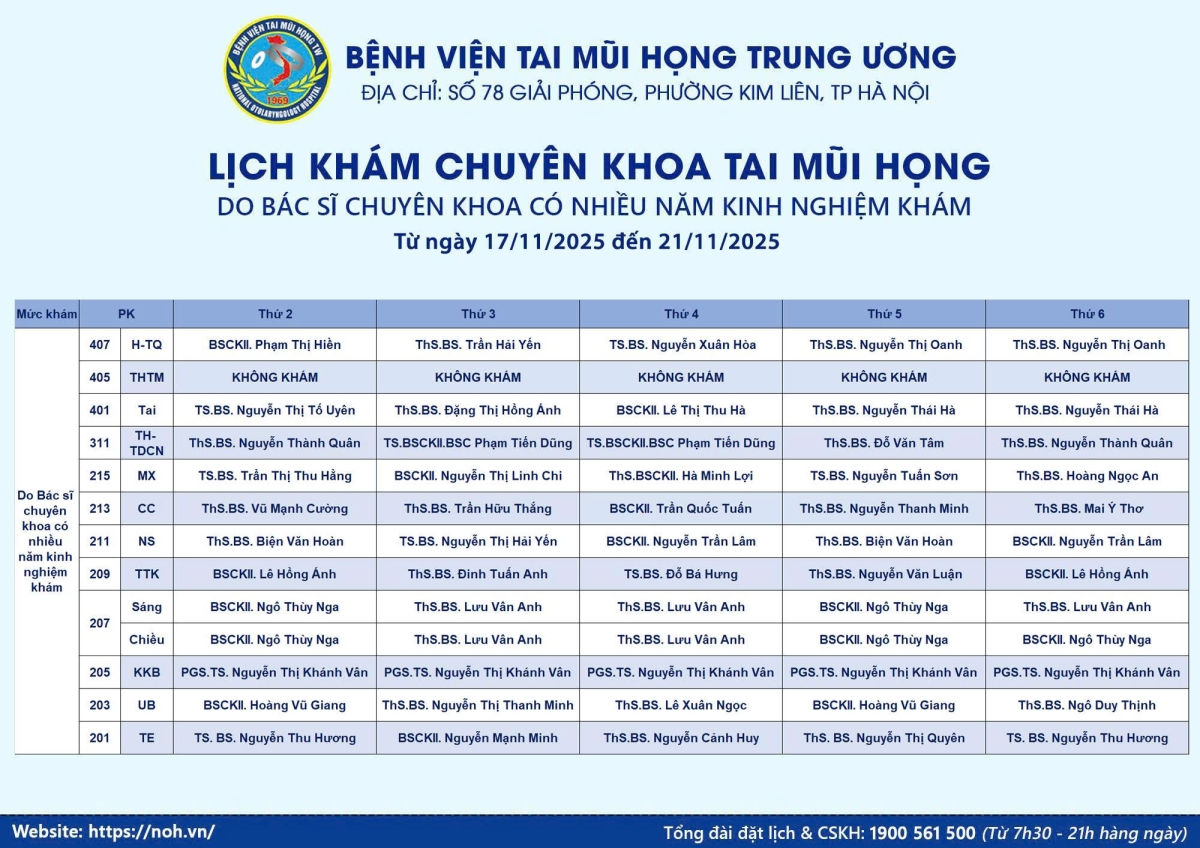 BỆNH VIỆN TAI MŨI HỌNG TW
NATIONAL OTOLARYNGOLOGY HOSPITAL
1969

BỆNH VIỆN TAI MŨI HỌNG TRUNG ƯƠNG
ĐỊA CHỈ: SỐ 78 GIẢI PHÓNG, PHƯỜNG KIM LIÊN, TP HÀ NỘI

LỊCH KHÁM CHUYÊN KHOA TAI MŨI HỌNG
DO BÁC SĨ CHUYÊN KHOA CÓ NHIỀU NĂM KINH NGHIỆM KHÁM
Từ ngày 17/11/2025 đến 21/11/2025

| Mức khám | PK | | Thứ 2 | Thứ 3 | Thứ 4 | Thứ 5 | Thứ 6 |
|---|---|---|---|---|---|---|---|
| Do Bác sĩ chuyên khoa có nhiều năm kinh nghiệm khám | 407 | H-TQ | BSCKII. Phạm Thị Hiền | ThS.BS. Trần Hải Yến | TS.BS. Nguyễn Xuân Hòa | ThS.BS. Nguyễn Thị Oanh | ThS.BS. Nguyễn Thị Oanh |
| | 405 | THTM | KHÔNG KHÁM | KHÔNG KHÁM | KHÔNG KHÁM | KHÔNG KHÁM | KHÔNG KHÁM |
| | 401 | Tai | TS.BS. Nguyễn Thị Tố Uyên | ThS.BS. Đặng Thị Hồng Ánh | BSCKII. Lê Thị Thu Hà | ThS.BS. Nguyễn Thái Hà | ThS.BS. Nguyễn Thái Hà |
| | 311 | TH-TDCN | ThS.BS. Nguyễn Thành Quân | TS.BSCKII.BSC Phạm Tiến Dũng | TS.BSCKII.BSC Phạm Tiến Dũng | ThS.BS. Đỗ Văn Tâm | ThS.BS. Nguyễn Thành Quân |
| | 215 | MX | TS.BS. Trần Thị Thu Hằng | BSCKII. Nguyễn Thị Linh Chi | ThS.BSCKII. Hà Minh Lợi | TS.BS. Nguyễn Tuấn Sơn | ThS.BS. Hoàng Ngọc An |
| | 213 | CC | ThS.BS. Vũ Mạnh Cường | ThS.BS. Trần Hữu Thắng | BSCKII. Trần Quốc Tuấn | ThS.BS. Nguyễn Thanh Minh | ThS.BS. Mai Ý Thơ |
| | 211 | NS | ThS.BS. Biện Văn Hoàn | TS.BS. Nguyễn Thị Hải Yến | BSCKII. Nguyễn Trần Lâm | ThS.BS. Biện Văn Hoàn | BSCKII. Nguyễn Trần Lâm |
| | 209 | TTK | BSCKII. Lê Hồng Ánh | ThS.BS. Đinh Tuấn Anh | TS.BS. Đỗ Bá Hưng | ThS.BS. Nguyễn Văn Luận | BSCKII. Lê Hồng Ánh |
| | 207 | Sáng | BSCKII. Ngô Thùy Nga | ThS.BS. Lưu Vân Anh | ThS.BS. Lưu Vân Anh | BSCKII. Ngô Thùy Nga | ThS.BS. Lưu Vân Anh |
| | | Chiều | BSCKII. Ngô Thùy Nga | ThS.BS. Lưu Vân Anh | ThS.BS. Lưu Vân Anh | BSCKII. Ngô Thùy Nga | BSCKII. Ngô Thùy Nga |
| | 205 | KKB | PGS.TS. Nguyễn Thị Khánh Vân | PGS.TS. Nguyễn Thị Khánh Vân | PGS.TS. Nguyễn Thị Khánh Vân | PGS.TS. Nguyễn Thị Khánh Vân | PGS.TS. Nguyễn Thị Khánh Vân |
| | 203 | UB | BSCKII. Hoàng Vũ Giang | ThS.BS. Nguyễn Thị Thanh Minh | ThS.BS. Lê Xuân Ngọc | BSCKII. Hoàng Vũ Giang | ThS.BS. Ngô Duy Thịnh |
| | 201 | TE | TS. BS. Nguyễn Thu Hương | BSCKII. Nguyễn Mạnh Minh | ThS.BS. Nguyễn Cảnh Huy | ThS. BS. Nguyễn Thị Quyên | TS. BS. Nguyễn Thu Hương |

Website: https://noh.vn/
Tổng đài đặt lịch & CSKH: 1900 561 500 (Từ 7h30 - 21h hàng ngày)